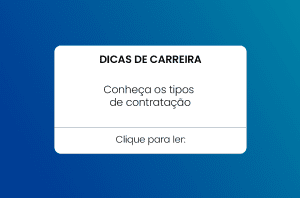 DICAS DE CARREIRA

Conheça os tipos de contratação

Clique para ler: